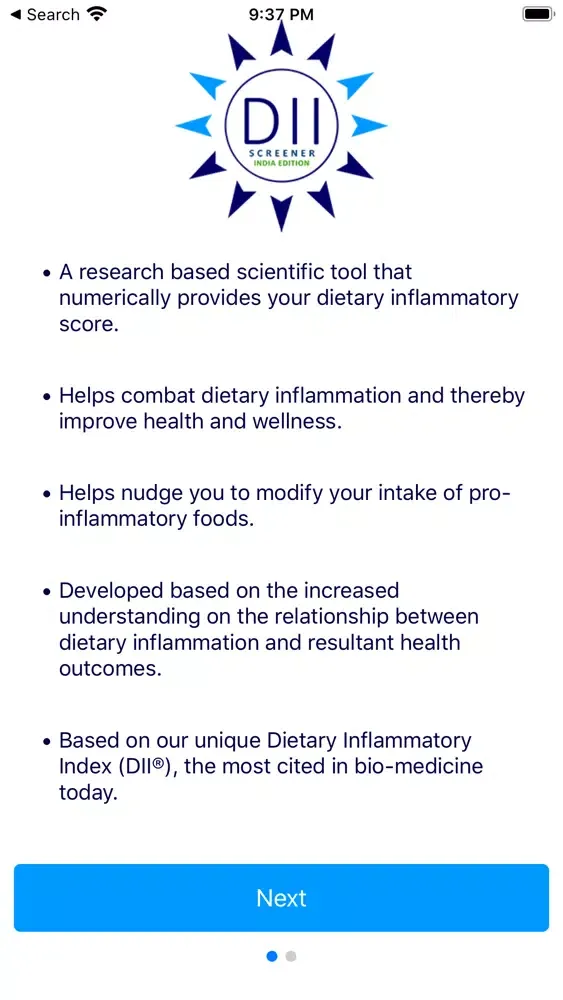 ◀ Search 9:37 PM

DII
SCREENER
INDIA EDITION

• A research based scientific tool that numerically provides your dietary inflammatory score.

• Helps combat dietary inflammation and thereby improve health and wellness.

• Helps nudge you to modify your intake of pro-inflammatory foods.

• Developed based on the increased understanding on the relationship between dietary inflammation and resultant health outcomes.

• Based on our unique Dietary Inflammatory Index (DII®), the most cited in bio-medicine today.

Next